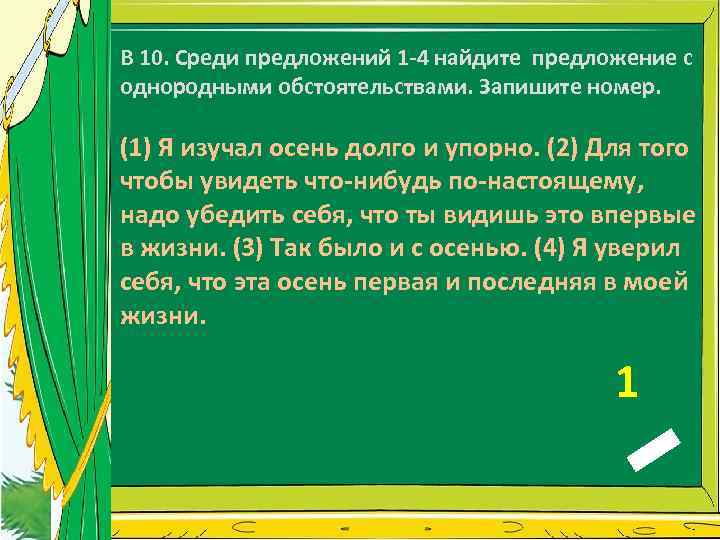 В 10. Среди предложений 1-4 найдите предложение с однородными обстоятельствами. Запишите номер.

(1) Я изучал осень долго и упорно. (2) Для того чтобы увидеть что-нибудь по-настоящему, надо убедить себя, что ты видишь это впервые в жизни. (3) Так было и с осенью. (4) Я уверил себя, что эта осень первая и последняя в моей жизни.

1